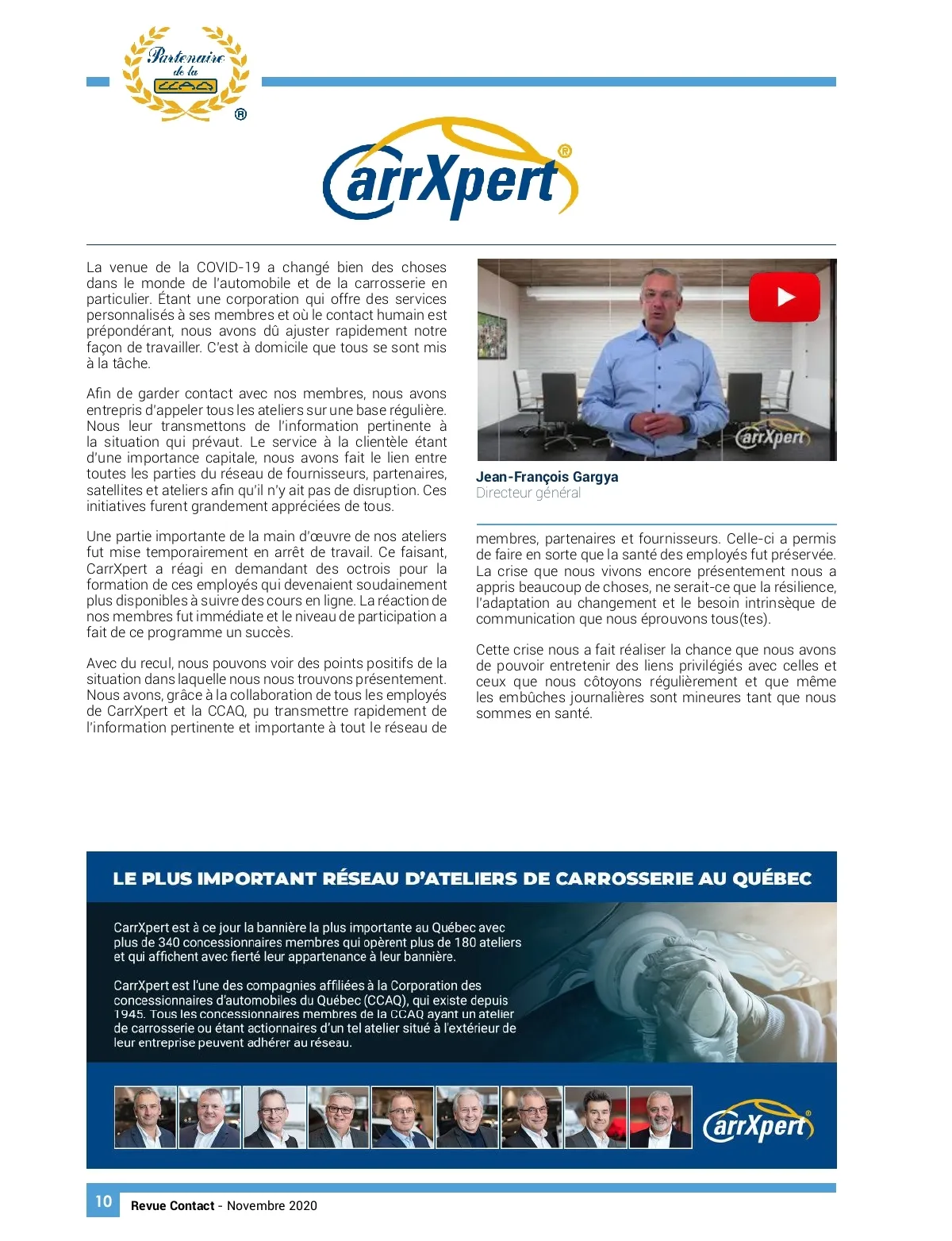 Partenaire de la CCAQ ®

CarrXpert®

La venue de la COVID-19 a changé bien des choses dans le monde de l'automobile et de la carrosserie en particulier. Étant une corporation qui offre des services personnalisés à ses membres et où le contact humain est prépondérant, nous avons dû ajuster rapidement notre façon de travailler. C'est à domicile que tous se sont mis à la tâche.

Afin de garder contact avec nos membres, nous avons entrepris d'appeler tous les ateliers sur une base régulière. Nous leur transmettons de l'information pertinente à la situation qui prévaut. Le service à la clientèle étant d'une importance capitale, nous avons fait le lien entre toutes les parties du réseau de fournisseurs, partenaires, satellites et ateliers afin qu'il n'y ait pas de disruption. Ces initiatives furent grandement appréciées de tous.

Une partie importante de la main d'œuvre de nos ateliers fut mise temporairement en arrêt de travail. Ce faisant, CarrXpert a réagi en demandant des octrois pour la formation de ces employés qui devenaient soudainement plus disponibles à suivre des cours en ligne. La réaction de nos membres fut immédiate et le niveau de participation a fait de ce programme un succès.

Avec du recul, nous pouvons voir des points positifs de la situation dans laquelle nous nous trouvons présentement. Nous avons, grâce à la collaboration de tous les employés de CarrXpert et la CCAQ, pu transmettre rapidement de l'information pertinente et importante à tout le réseau de

CarrXpert

Jean-François Gargya
Directeur général

membres, partenaires et fournisseurs. Celle-ci a permis de faire en sorte que la santé des employés fut préservée. La crise que nous vivons encore présentement nous a appris beaucoup de choses, ne serait-ce que la résilience, l'adaptation au changement et le besoin intrinsèque de communication que nous éprouvons tous(tes).

Cette crise nous a fait réaliser la chance que nous avons de pouvoir entretenir des liens privilégiés avec celles et ceux que nous côtoyons régulièrement et que même les embûches journalières sont mineures tant que nous sommes en santé.

LE PLUS IMPORTANT RÉSEAU D'ATELIERS DE CARROSSERIE AU QUÉBEC

CarrXpert est à ce jour la bannière la plus importante au Québec avec plus de 340 concessionnaires membres qui opèrent plus de 180 ateliers et qui affichent avec fierté leur appartenance à leur bannière.

CarrXpert est l'une des compagnies affiliées à la Corporation des concessionnaires d'automobiles du Québec (CCAQ), qui existe depuis 1945. Tous les concessionnaires membres de la CCAQ ayant un atelier de carrosserie ou étant actionnaires d'un tel atelier situé à l'extérieur de leur entreprise peuvent adhérer au réseau.

CarrXpert®

10 Revue Contact - Novembre 2020